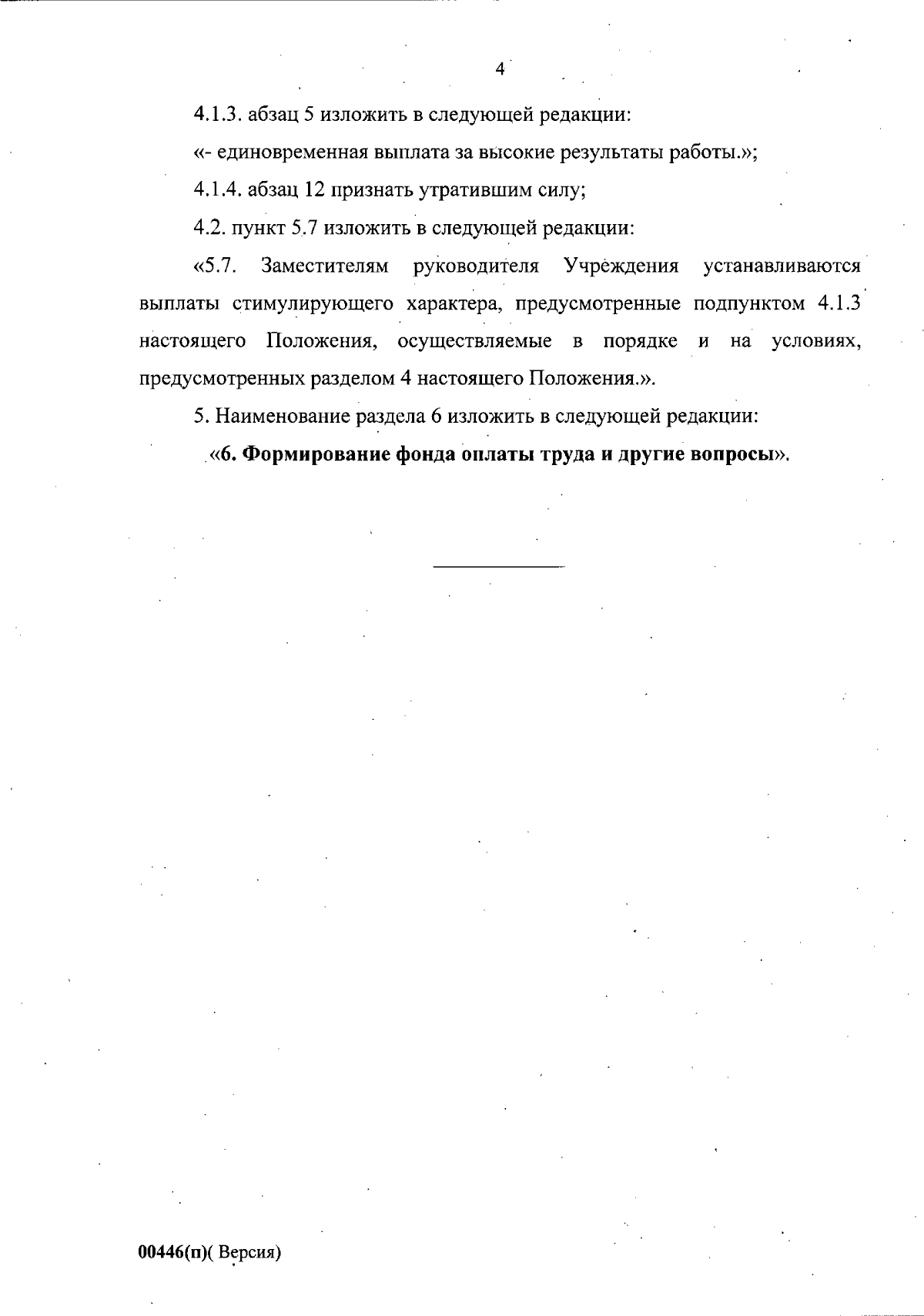 4

4.1.3. абзац 5 изложить в следующей редакции:

«- единовременная выплата за высокие результаты работы.»;

4.1.4. абзац 12 признать утратившим силу;

4.2. пункт 5.7 изложить в следующей редакции:

«5.7. Заместителям руководителя Учреждения устанавливаются выплаты стимулирующего характера, предусмотренные подпунктом 4.1.3 настоящего Положения, осуществляемые в порядке и на условиях, предусмотренных разделом 4 настоящего Положения.».

5. Наименование раздела 6 изложить в следующей редакции:

«6. Формирование фонда оплаты труда и другие вопросы».

00446(п)( Версия)